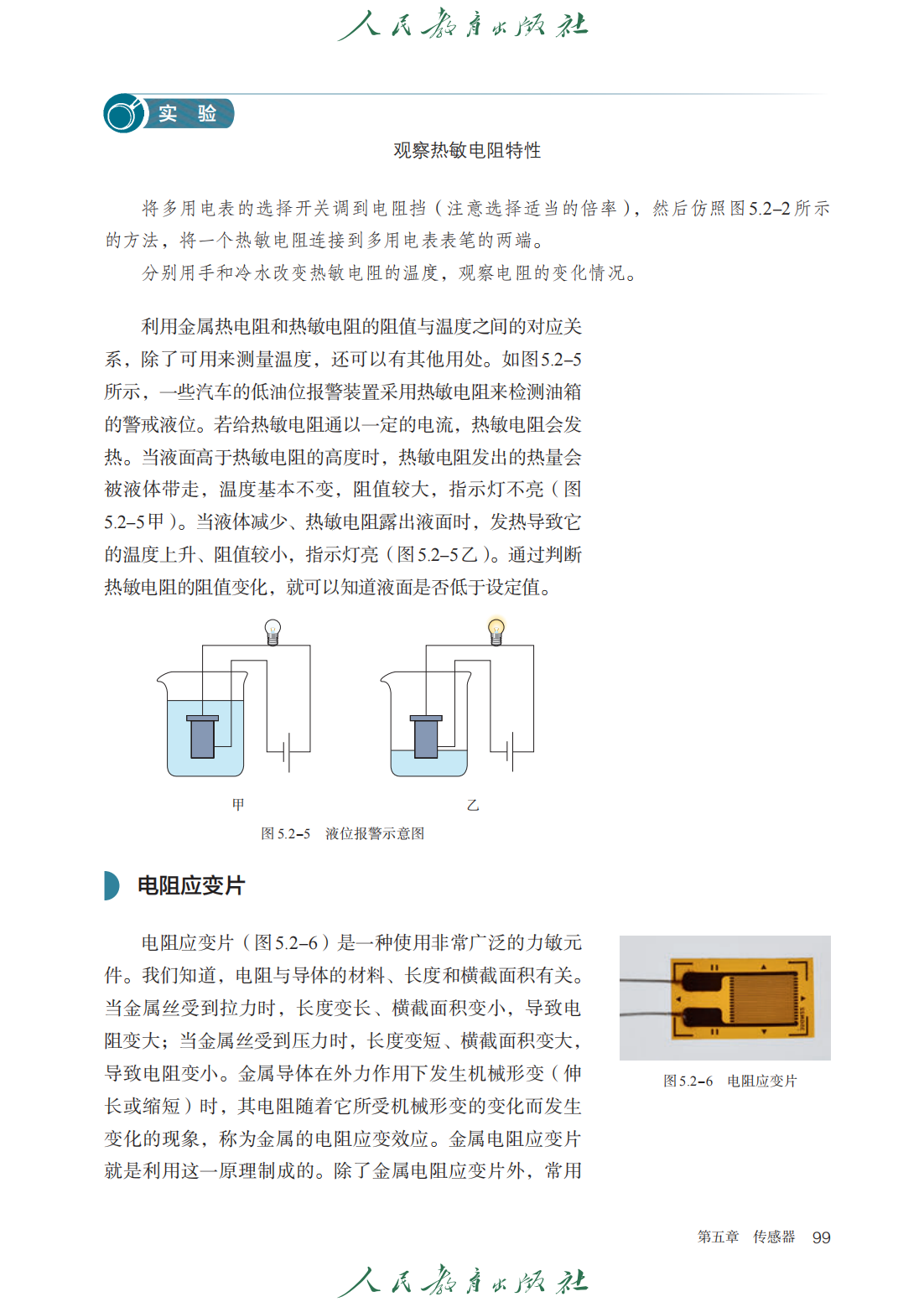 人民教育出版社

实　验

观察热敏电阻特性

将多用电表的选择开关调到电阻挡（注意选择适当的倍率），然后仿照图5.2–2所示的方法，将一个热敏电阻连接到多用电表表笔的两端。

分别用手和冷水改变热敏电阻的温度，观察电阻的变化情况。

利用金属热电阻和热敏电阻的阻值与温度之间的对应关系，除了可用来测量温度，还可以有其他用处。如图5.2–5所示，一些汽车的低油位报警装置采用热敏电阻来检测油箱的警戒液位。若给热敏电阻通以一定的电流，热敏电阻会发热。当液面高于热敏电阻的高度时，热敏电阻发出的热量会被液体带走，温度基本不变，阻值较大，指示灯不亮（图5.2–5甲）。当液体减少、热敏电阻露出液面时，发热导致它的温度上升、阻值较小，指示灯亮（图5.2–5乙）。通过判断热敏电阻的阻值变化，就可以知道液面是否低于设定值。

甲

乙

图5.2–5　液位报警示意图

电阻应变片

电阻应变片（图5.2–6）是一种使用非常广泛的力敏元件。我们知道，电阻与导体的材料、长度和横截面积有关。当金属丝受到拉力时，长度变长、横截面积变小，导致电阻变大；当金属丝受到压力时，长度变短、横截面积变大，导致电阻变小。金属导体在外力作用下发生机械形变（伸长或缩短）时，其电阻随着它所受机械形变的变化而发生变化的现象，称为金属的电阻应变效应。金属电阻应变片就是利用这一原理制成的。除了金属电阻应变片外，常用

图5.2–6　电阻应变片

第五章　传感器　99

人民教育出版社